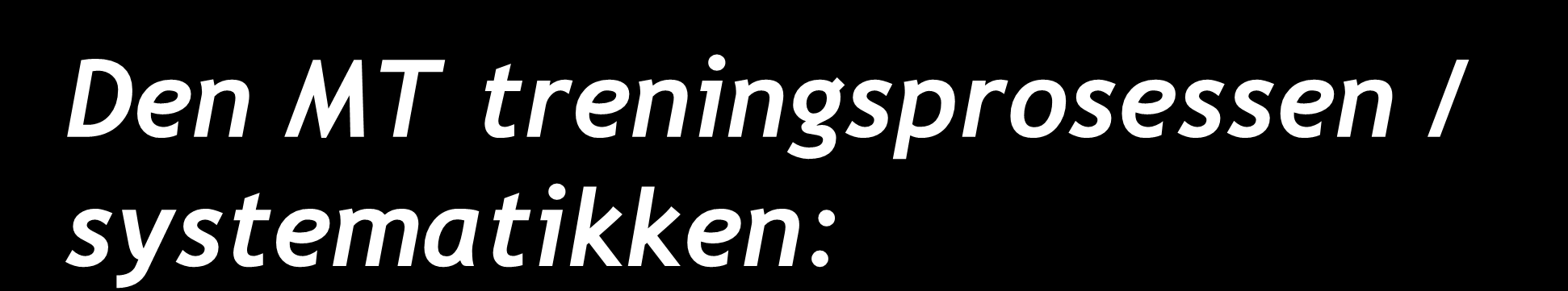 Den MT treningsprosessen / systematikken: